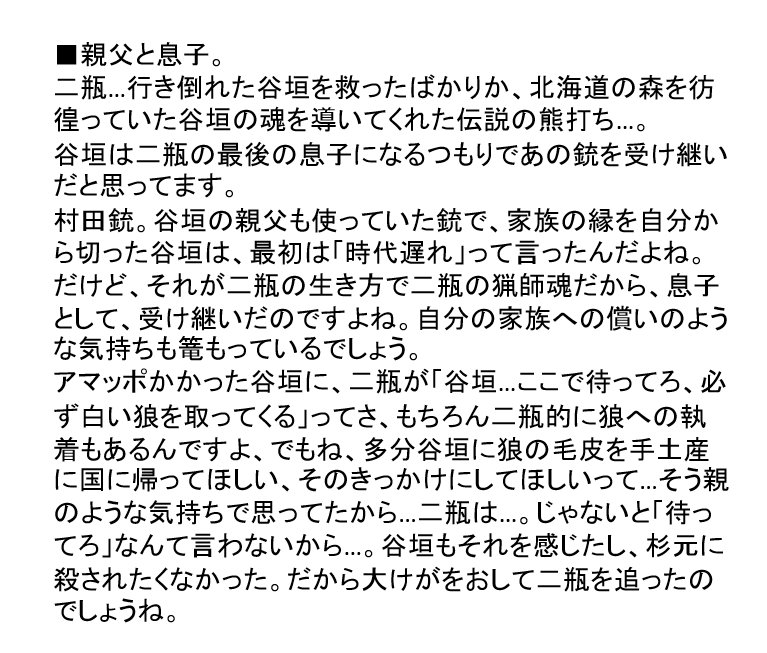 ■親父と息子。
二瓶…行き倒れた谷垣を救ったばかりか、北海道の森を彷徨っていた谷垣の魂を導いてくれた伝説の熊打ち…。
谷垣は二瓶の最後の息子になるつもりであの銃を受け継いだと思ってます。
村田銃。谷垣の親父も使っていた銃で、家族の縁を自分から切った谷垣は、最初は「時代遅れ」って言ったんだよね。だけど、それが二瓶の生き方で二瓶の猟師魂だから、息子として、受け継いだのですよね。自分の家族への償いのような気持ちも篭もっているでしょう。
アマッポかかった谷垣に、二瓶が「谷垣…ここで待ってろ、必ず白い狼を取ってくる」ってさ、もちろん二瓶的に狼への執着もあるんですよ、でもね、多分谷垣に狼の毛皮を手土産に国に帰ってほしい、そのきっかけにしてほしいって…そう親のような気持ちで思ってたから…二瓶は…。じゃないと「待ってろ」なんて言わないから…。谷垣もそれを感じたし、杉元に殺されたくなかった。だから大けがをおして二瓶を追ったのでしょうね。